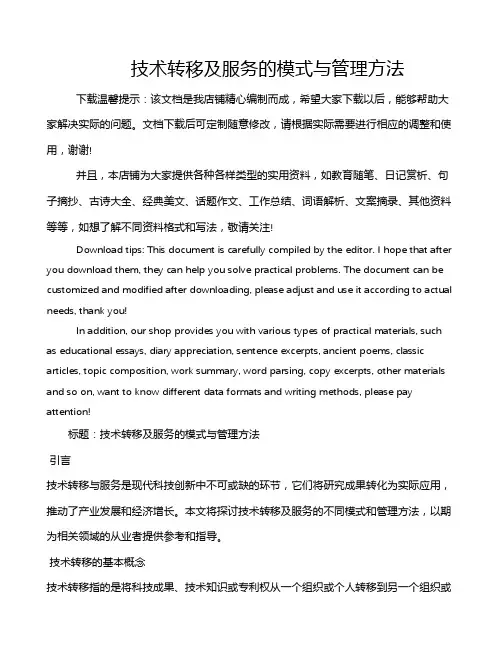 技术转移及服务的模式与管理方法

下载温馨提示：该文档是我店铺精心编制而成，希望大家下载以后，能够帮助大家解决实际的问题。文档下载后可定制随意修改，请根据实际需要进行相应的调整和使用，谢谢!

并且，本店铺为大家提供各种各样类型的实用资料，如教育随笔、日记赏析、句子摘抄、古诗大全、经典美文、话题作文、工作总结、词语解析、文案摘录、其他资料等等，如想了解不同资料格式和写法，敬请关注!

Download tips: This document is carefully compiled by the editor. I hope that after you download them, they can help you solve practical problems. The document can be customized and modified after downloading, please adjust and use it according to actual needs, thank you!

In addition, our shop provides you with various types of practical materials, such as educational essays, diary appreciation, sentence excerpts, ancient poems, classic articles, topic composition, work summary, word parsing, copy excerpts, other materials and so on, want to know different data formats and writing methods, please pay attention!

标题：技术转移及服务的模式与管理方法

引言

技术转移与服务是现代科技创新中不可或缺的环节，它们将研究成果转化为实际应用，推动了产业发展和经济增长。本文将探讨技术转移及服务的不同模式和管理方法，以期为相关领域的从业者提供参考和指导。

技术转移的基本概念

技术转移指的是将科技成果、技术知识或专利权从一个组织或个人转移到另一个组织或